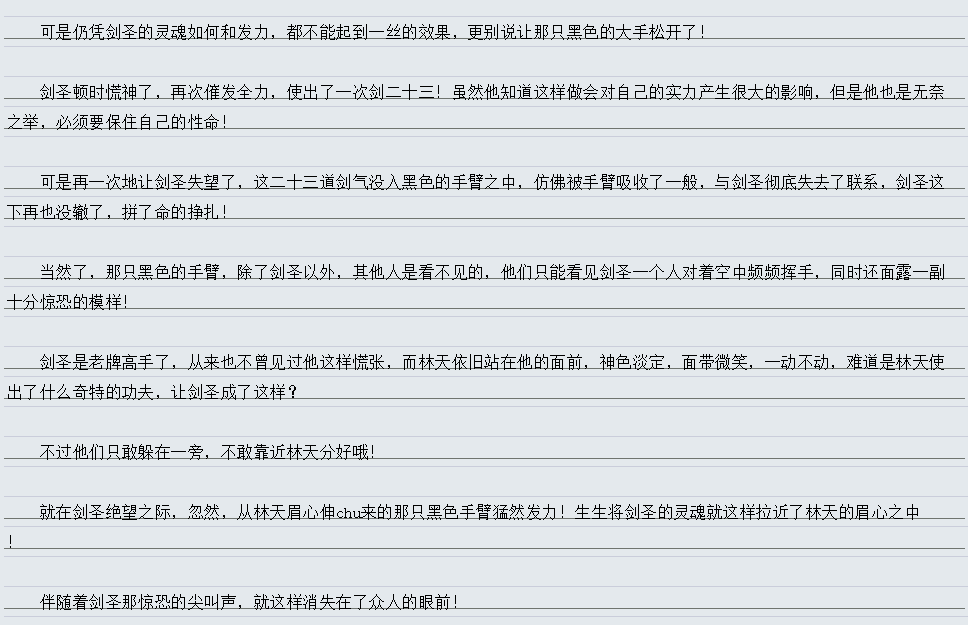 可是仍凭剑圣的灵魂如何和发力，都不能起到一丝的效果，更别说让那只黑色的大手松开了！

剑圣顿时慌神了，再次催发全力，使出了一次剑二十三！虽然他知道这样做会对自己的实力产生很大的影响，但是他也是无奈之举，必须要保住自己的性命！

可是再一次地让剑圣失望了，这二十三道剑气没入黑色的手臂之中，仿佛被手臂吸收了一般，与剑圣彻底失去了联系，剑圣这下再也没辙了，拼了命的挣扎！

当然了，那只黑色的手臂，除了剑圣以外，其他人是看不见的，他们只能看见剑圣一个人对着空中频频挥手，同时还面露一副十分惊恐的模样！

剑圣是老牌高手了，从来也不曾见过他这样慌张，而林天依旧站在他的面前，神色淡定，面带微笑，一动不动，难道是林天使出了什么奇特的功夫，让剑圣成了这样？

不过他们只敢躲在一旁，不敢靠近林天分好哦！

就在剑圣绝望之际，忽然，从林天眉心伸chu来的那只黑色手臂猛然发力！生生将剑圣的灵魂就这样拉近了林天的眉心之中！

伴随着剑圣那惊恐的尖叫声，就这样消失在了众人的眼前！